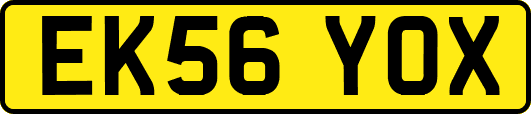 EK56 YOX